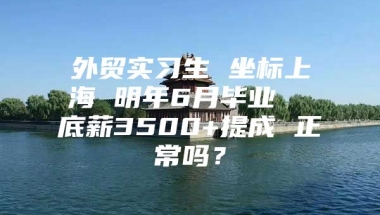 外贸实习生 坐标上海 明年6月毕业 底薪3500+提成 正常吗？